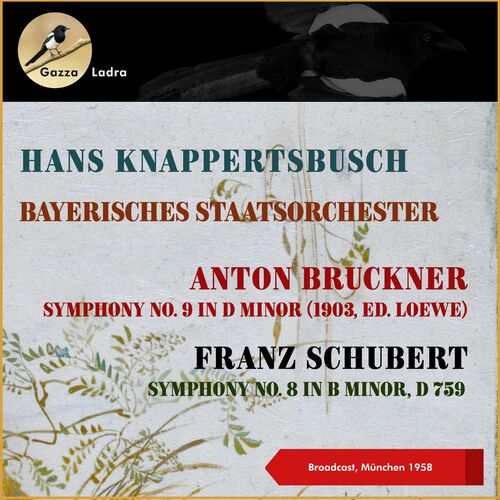 Gazza Ladra

HANS KNAPPERTSBUSCH

BAYERISCHES STAATSORCHESTER

ANTON BRUCKNER
SYMPHONY NO. 9 IN D MINOR (1903, ED. LOEWE)

FRANZ SCHUBERT
SYMPHONY NO. 8 IN B MINOR, D 759

Broadcast, München 1958